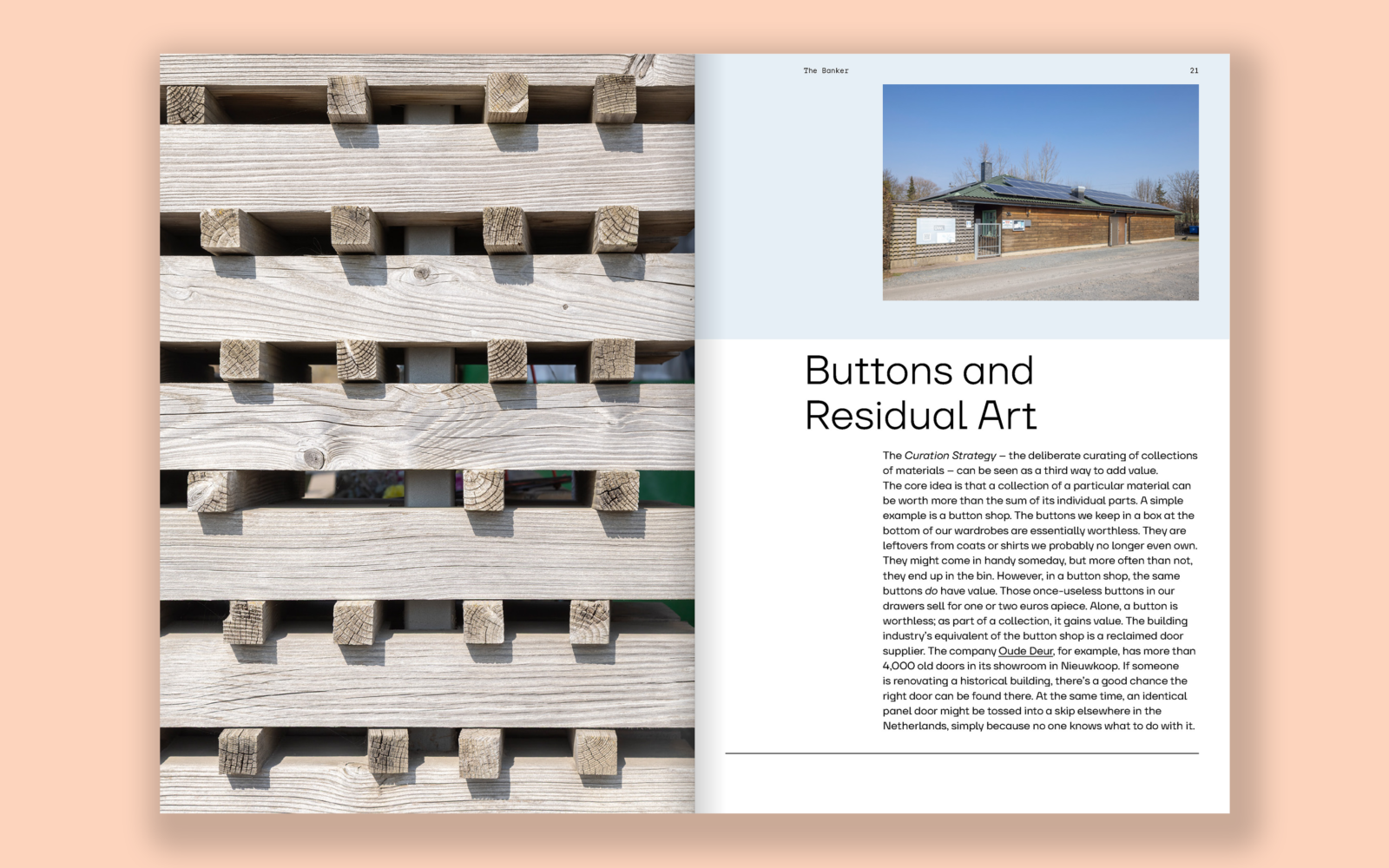 The Banker

21

Buttons and Residual Art

The Curation Strategy – the deliberate curating of collections of materials – can be seen as a third way to add value. The core idea is that a collection of a particular material can be worth more than the sum of its individual parts. A simple example is a button shop. The buttons we keep in a box at the bottom of our wardrobes are essentially worthless. They are leftovers from coats or shirts we probably no longer even own. They might come in handy someday, but more often than not, they end up in the bin. However, in a button shop, the same buttons do have value. Those once-useless buttons in our drawers sell for one or two euros apiece. Alone, a button is worthless; as part of a collection, it gains value. The building industry's equivalent of the button shop is a reclaimed door supplier. The company Oude Deur, for example, has more than 4,000 old doors in its showroom in Nieuwkoop. If someone is renovating a historical building, there's a good chance the right door can be found there. At the same time, an identical panel door might be tossed into a skip elsewhere in the Netherlands, simply because no one knows what to do with it.